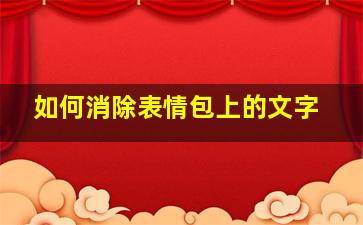 如何消除表情包上的文字